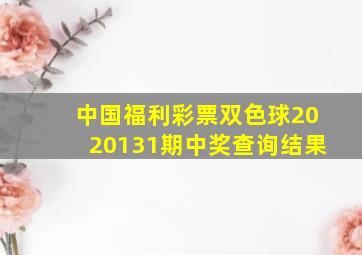 中国福利彩票双色球2020131期中奖查询结果